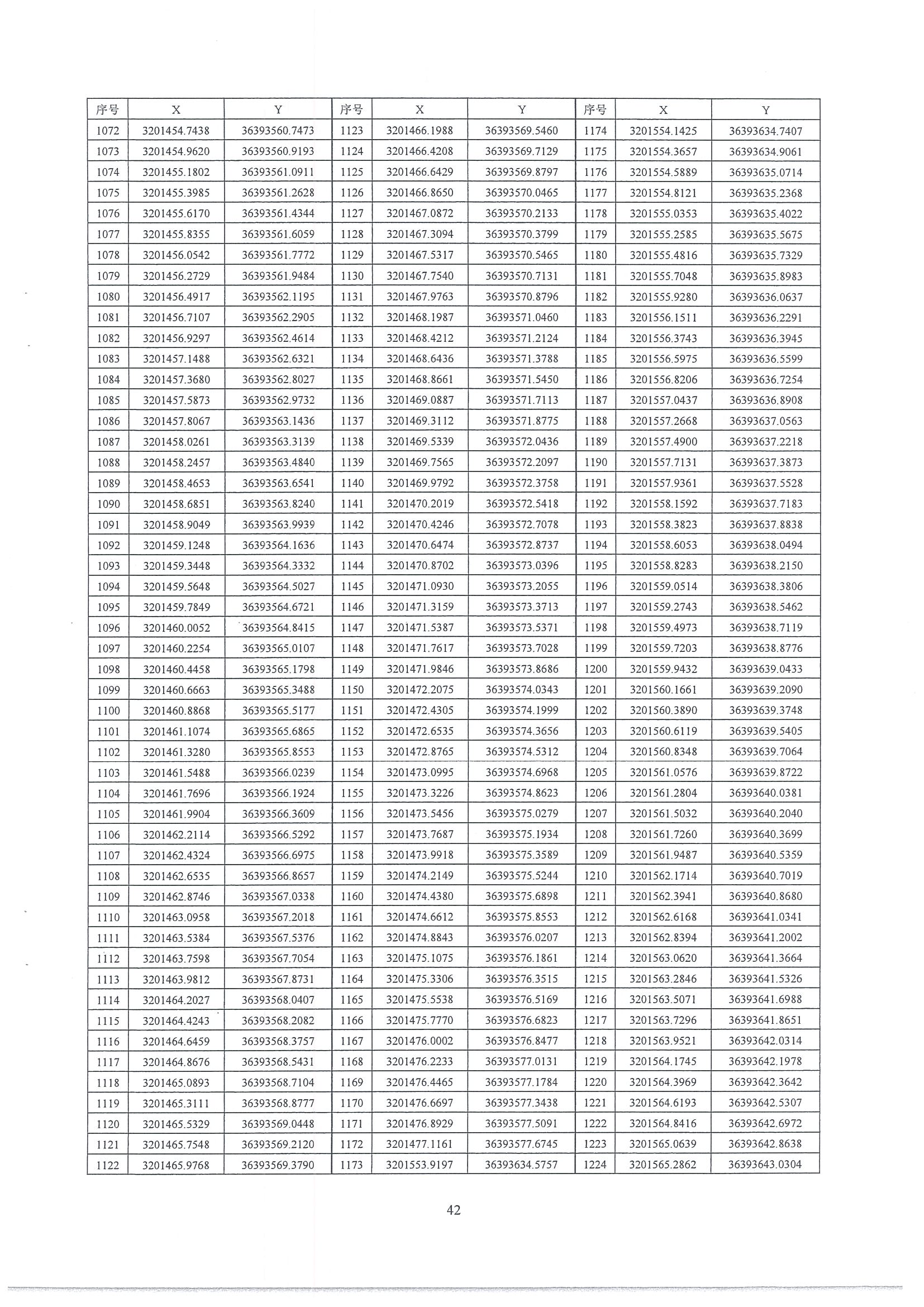 | 序号 | X | Y | 序号 | X | Y | 序号 | X | Y |
|---|---|---|---|---|---|---|---|---|
| 1072 | 3201454.7438 | 36393560.7473 | 1123 | 3201466.1988 | 36393569.5460 | 1174 | 3201554.1425 | 36393634.7407 |
| 1073 | 3201454.9620 | 36393560.9193 | 1124 | 3201466.4208 | 36393569.7129 | 1175 | 3201554.3657 | 36393634.9061 |
| 1074 | 3201455.1802 | 36393561.0911 | 1125 | 3201466.6429 | 36393569.8797 | 1176 | 3201554.5889 | 36393635.0714 |
| 1075 | 3201455.3985 | 36393561.2628 | 1126 | 3201466.8650 | 36393570.0465 | 1177 | 3201554.8121 | 36393635.2368 |
| 1076 | 3201455.6170 | 36393561.4344 | 1127 | 3201467.0872 | 36393570.2133 | 1178 | 3201555.0353 | 36393635.4022 |
| 1077 | 3201455.8355 | 36393561.6059 | 1128 | 3201467.3094 | 36393570.3799 | 1179 | 3201555.2585 | 36393635.5675 |
| 1078 | 3201456.0542 | 36393561.7772 | 1129 | 3201467.5317 | 36393570.5465 | 1180 | 3201555.4816 | 36393635.7329 |
| 1079 | 3201456.2729 | 36393561.9484 | 1130 | 3201467.7540 | 36393570.7131 | 1181 | 3201555.7048 | 36393635.8983 |
| 1080 | 3201456.4917 | 36393562.1195 | 1131 | 3201467.9763 | 36393570.8796 | 1182 | 3201555.9280 | 36393636.0637 |
| 1081 | 3201456.7107 | 36393562.2905 | 1132 | 3201468.1987 | 36393571.0460 | 1183 | 3201556.1511 | 36393636.2291 |
| 1082 | 3201456.9297 | 36393562.4614 | 1133 | 3201468.4212 | 36393571.2124 | 1184 | 3201556.3743 | 36393636.3945 |
| 1083 | 3201457.1488 | 36393562.6321 | 1134 | 3201468.6436 | 36393571.3788 | 1185 | 3201556.5975 | 36393636.5599 |
| 1084 | 3201457.3680 | 36393562.8027 | 1135 | 3201468.8661 | 36393571.5450 | 1186 | 3201556.8206 | 36393636.7254 |
| 1085 | 3201457.5873 | 36393562.9732 | 1136 | 3201469.0887 | 36393571.7113 | 1187 | 3201557.0437 | 36393636.8908 |
| 1086 | 3201457.8067 | 36393563.1436 | 1137 | 3201469.3112 | 36393571.8775 | 1188 | 3201557.2668 | 36393637.0563 |
| 1087 | 3201458.0261 | 36393563.3139 | 1138 | 3201469.5339 | 36393572.0436 | 1189 | 3201557.4900 | 36393637.2218 |
| 1088 | 3201458.2457 | 36393563.4840 | 1139 | 3201469.7565 | 36393572.2097 | 1190 | 3201557.7131 | 36393637.3873 |
| 1089 | 3201458.4653 | 36393563.6541 | 1140 | 3201469.9792 | 36393572.3758 | 1191 | 3201557.9361 | 36393637.5528 |
| 1090 | 3201458.6851 | 36393563.8240 | 1141 | 3201470.2019 | 36393572.5418 | 1192 | 3201558.1592 | 36393637.7183 |
| 1091 | 3201458.9049 | 36393563.9939 | 1142 | 3201470.4246 | 36393572.7078 | 1193 | 3201558.3823 | 36393637.8838 |
| 1092 | 3201459.1248 | 36393564.1636 | 1143 | 3201470.6474 | 36393572.8737 | 1194 | 3201558.6053 | 36393638.0494 |
| 1093 | 3201459.3448 | 36393564.3332 | 1144 | 3201470.8702 | 36393573.0396 | 1195 | 3201558.8283 | 36393638.2150 |
| 1094 | 3201459.5648 | 36393564.5027 | 1145 | 3201471.0930 | 36393573.2055 | 1196 | 3201559.0514 | 36393638.3806 |
| 1095 | 3201459.7849 | 36393564.6721 | 1146 | 3201471.3159 | 36393573.3713 | 1197 | 3201559.2743 | 36393638.5462 |
| 1096 | 3201460.0052 | 36393564.8415 | 1147 | 3201471.5387 | 36393573.5371 | 1198 | 3201559.4973 | 36393638.7119 |
| 1097 | 3201460.2254 | 36393565.0107 | 1148 | 3201471.7617 | 36393573.7028 | 1199 | 3201559.7203 | 36393638.8776 |
| 1098 | 3201460.4458 | 36393565.1798 | 1149 | 3201471.9846 | 36393573.8686 | 1200 | 3201559.9432 | 36393639.0433 |
| 1099 | 3201460.6663 | 36393565.3488 | 1150 | 3201472.2075 | 36393574.0343 | 1201 | 3201560.1661 | 36393639.2090 |
| 1100 | 3201460.8868 | 36393565.5177 | 1151 | 3201472.4305 | 36393574.1999 | 1202 | 3201560.3890 | 36393639.3748 |
| 1101 | 3201461.1074 | 36393565.6865 | 1152 | 3201472.6535 | 36393574.3656 | 1203 | 3201560.6119 | 36393639.5405 |
| 1102 | 3201461.3280 | 36393565.8553 | 1153 | 3201472.8765 | 36393574.5312 | 1204 | 3201560.8348 | 36393639.7064 |
| 1103 | 3201461.5488 | 36393566.0239 | 1154 | 3201473.0995 | 36393574.6968 | 1205 | 3201561.0576 | 36393639.8722 |
| 1104 | 3201461.7696 | 36393566.1924 | 1155 | 3201473.3226 | 36393574.8623 | 1206 | 3201561.2804 | 36393640.0381 |
| 1105 | 3201461.9904 | 36393566.3609 | 1156 | 3201473.5456 | 36393575.0279 | 1207 | 3201561.5032 | 36393640.2040 |
| 1106 | 3201462.2114 | 36393566.5292 | 1157 | 3201473.7687 | 36393575.1934 | 1208 | 3201561.7260 | 36393640.3699 |
| 1107 | 3201462.4324 | 36393566.6975 | 1158 | 3201473.9918 | 36393575.3589 | 1209 | 3201561.9487 | 36393640.5359 |
| 1108 | 3201462.6535 | 36393566.8657 | 1159 | 3201474.2149 | 36393575.5244 | 1210 | 3201562.1714 | 36393640.7019 |
| 1109 | 3201462.8746 | 36393567.0338 | 1160 | 3201474.4380 | 36393575.6898 | 1211 | 3201562.3941 | 36393640.8680 |
| 1110 | 3201463.0958 | 36393567.2018 | 1161 | 3201474.6612 | 36393575.8553 | 1212 | 3201562.6168 | 36393641.0341 |
| 1111 | 3201463.5384 | 36393567.5376 | 1162 | 3201474.8843 | 36393576.0207 | 1213 | 3201562.8394 | 36393641.2002 |
| 1112 | 3201463.7598 | 36393567.7054 | 1163 | 3201475.1075 | 36393576.1861 | 1214 | 3201563.0620 | 36393641.3664 |
| 1113 | 3201463.9812 | 36393567.8731 | 1164 | 3201475.3306 | 36393576.3515 | 1215 | 3201563.2846 | 36393641.5326 |
| 1114 | 3201464.2027 | 36393568.0407 | 1165 | 3201475.5538 | 36393576.5169 | 1216 | 3201563.5071 | 36393641.6988 |
| 1115 | 3201464.4243 | 36393568.2082 | 1166 | 3201475.7770 | 36393576.6823 | 1217 | 3201563.7296 | 36393641.8651 |
| 1116 | 3201464.6459 | 36393568.3757 | 1167 | 3201476.0002 | 36393576.8477 | 1218 | 3201563.9521 | 36393642.0314 |
| 1117 | 3201464.8676 | 36393568.5431 | 1168 | 3201476.2233 | 36393577.0131 | 1219 | 3201564.1745 | 36393642.1978 |
| 1118 | 3201465.0893 | 36393568.7104 | 1169 | 3201476.4465 | 36393577.1784 | 1220 | 3201564.3969 | 36393642.3642 |
| 1119 | 3201465.3111 | 36393568.8777 | 1170 | 3201476.6697 | 36393577.3438 | 1221 | 3201564.6193 | 36393642.5307 |
| 1120 | 3201465.5329 | 36393569.0448 | 1171 | 3201476.8929 | 36393577.5091 | 1222 | 3201564.8416 | 36393642.6972 |
| 1121 | 3201465.7548 | 36393569.2120 | 1172 | 3201477.1161 | 36393577.6745 | 1223 | 3201565.0639 | 36393642.8638 |
| 1122 | 3201465.9768 | 36393569.3790 | 1173 | 3201553.9197 | 36393634.5757 | 1224 | 3201565.2862 | 36393643.0304 |

42